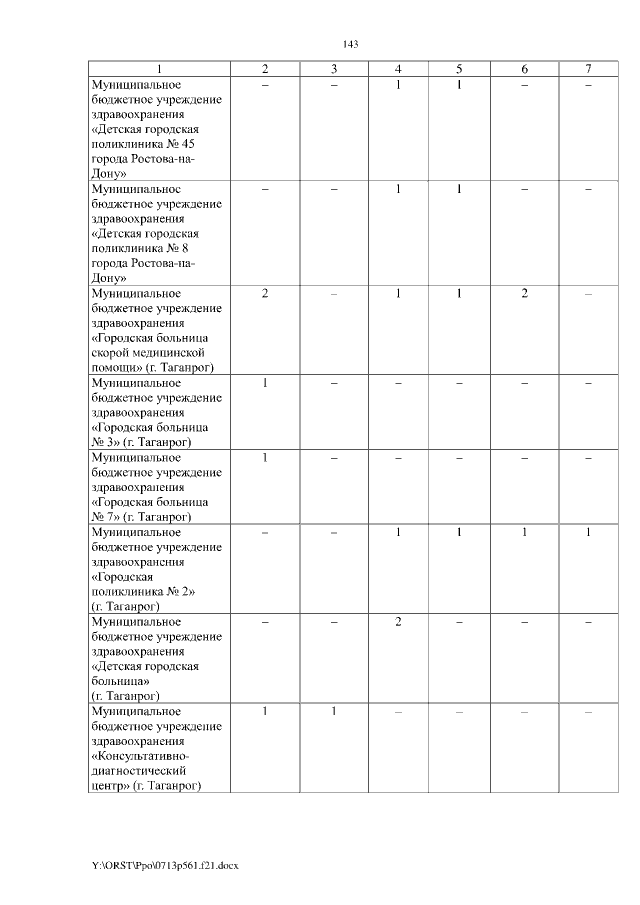 143

| 1 | 2 | 3 | 4 | 5 | 6 | 7 |
|---|---|---|---|---|---|---|
| Муниципальное бюджетное учреждение здравоохранения «Детская городская поликлиника № 45 города Ростова-на-Дону» | – | – | 1 | 1 | – | – |
| Муниципальное бюджетное учреждение здравоохранения «Детская городская поликлиника № 8 города Ростова-на-Дону» | – | – | 1 | 1 | – | – |
| Муниципальное бюджетное учреждение здравоохранения «Городская больница скорой медицинской помощи» (г. Таганрог) | 2 | – | 1 | 1 | 2 | – |
| Муниципальное бюджетное учреждение здравоохранения «Городская больница № 3» (г. Таганрог) | 1 | – | – | – | – | – |
| Муниципальное бюджетное учреждение здравоохранения «Городская больница № 7» (г. Таганрог) | 1 | – | – | – | – | – |
| Муниципальное бюджетное учреждение здравоохранения «Городская поликлиника № 2» (г. Таганрог) | – | – | 1 | 1 | 1 | 1 |
| Муниципальное бюджетное учреждение здравоохранения «Детская городская больница» (г. Таганрог) | – | – | 2 | – | – | – |
| Муниципальное бюджетное учреждение здравоохранения «Консультативно-диагностический центр» (г. Таганрог) | 1 | 1 | – | – | – | – |

Y:\ORST\Ppo\0713p561.f21.docx